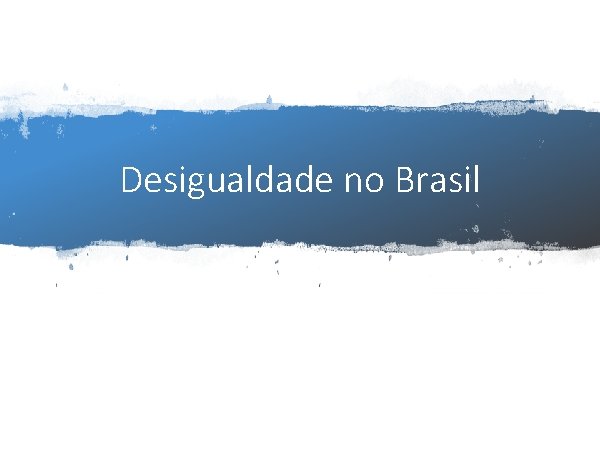 Desigualdade no Brasil